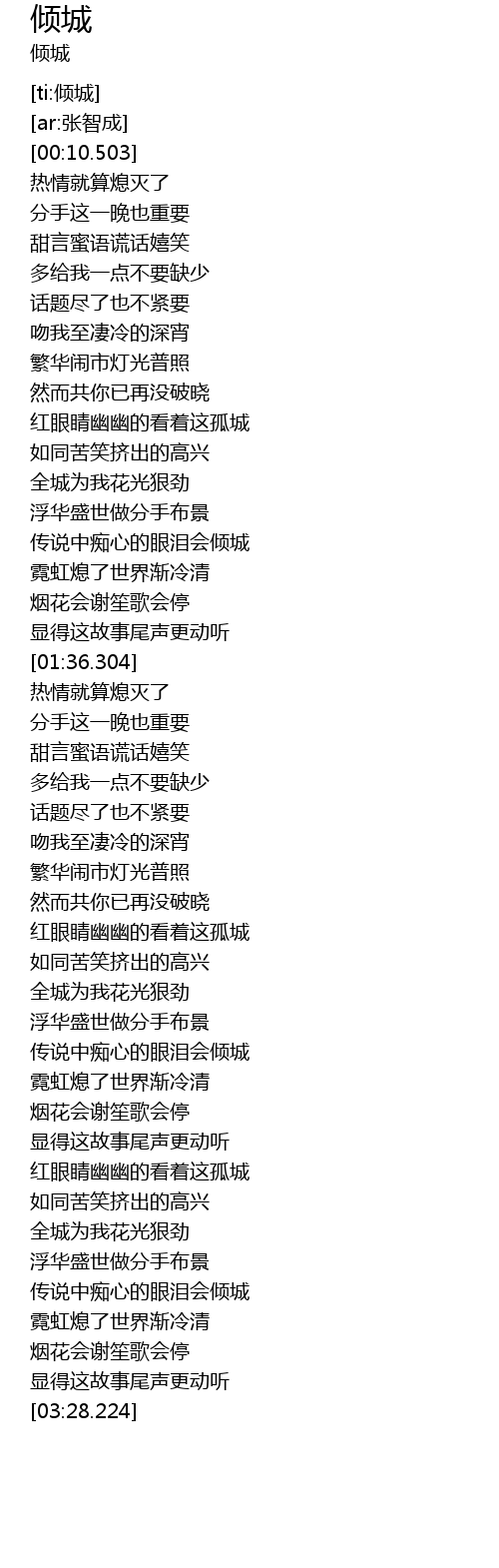 倾城
倾城

[ti:倾城]
[ar:张智成]
[00:10.503]
热情就算熄灭了
分手这一晚也重要
甜言蜜语谎话嬉笑
多给我一点不要缺少
话题尽了也不紧要
吻我至凄冷的深宵
繁华闹市灯光普照
然而共你已再没破晓
红眼睛幽幽的看着这孤城
如同苦笑挤出的高兴
全城为我花光狠劲
浮华盛世做分手布景
传说中痴心的眼泪会倾城
霓虹熄了世界渐冷清
烟花会谢笙歌会停
显得这故事尾声更动听
[01:36.304]
热情就算熄灭了
分手这一晚也重要
甜言蜜语谎话嬉笑
多给我一点不要缺少
话题尽了也不紧要
吻我至凄冷的深宵
繁华闹市灯光普照
然而共你已再没破晓
红眼睛幽幽的看着这孤城
如同苦笑挤出的高兴
全城为我花光狠劲
浮华盛世做分手布景
传说中痴心的眼泪会倾城
霓虹熄了世界渐冷清
烟花会谢笙歌会停
显得这故事尾声更动听
红眼睛幽幽的看着这孤城
如同苦笑挤出的高兴
全城为我花光狠劲
浮华盛世做分手布景
传说中痴心的眼泪会倾城
霓虹熄了世界渐冷清
烟花会谢笙歌会停
显得这故事尾声更动听
[03:28.224]